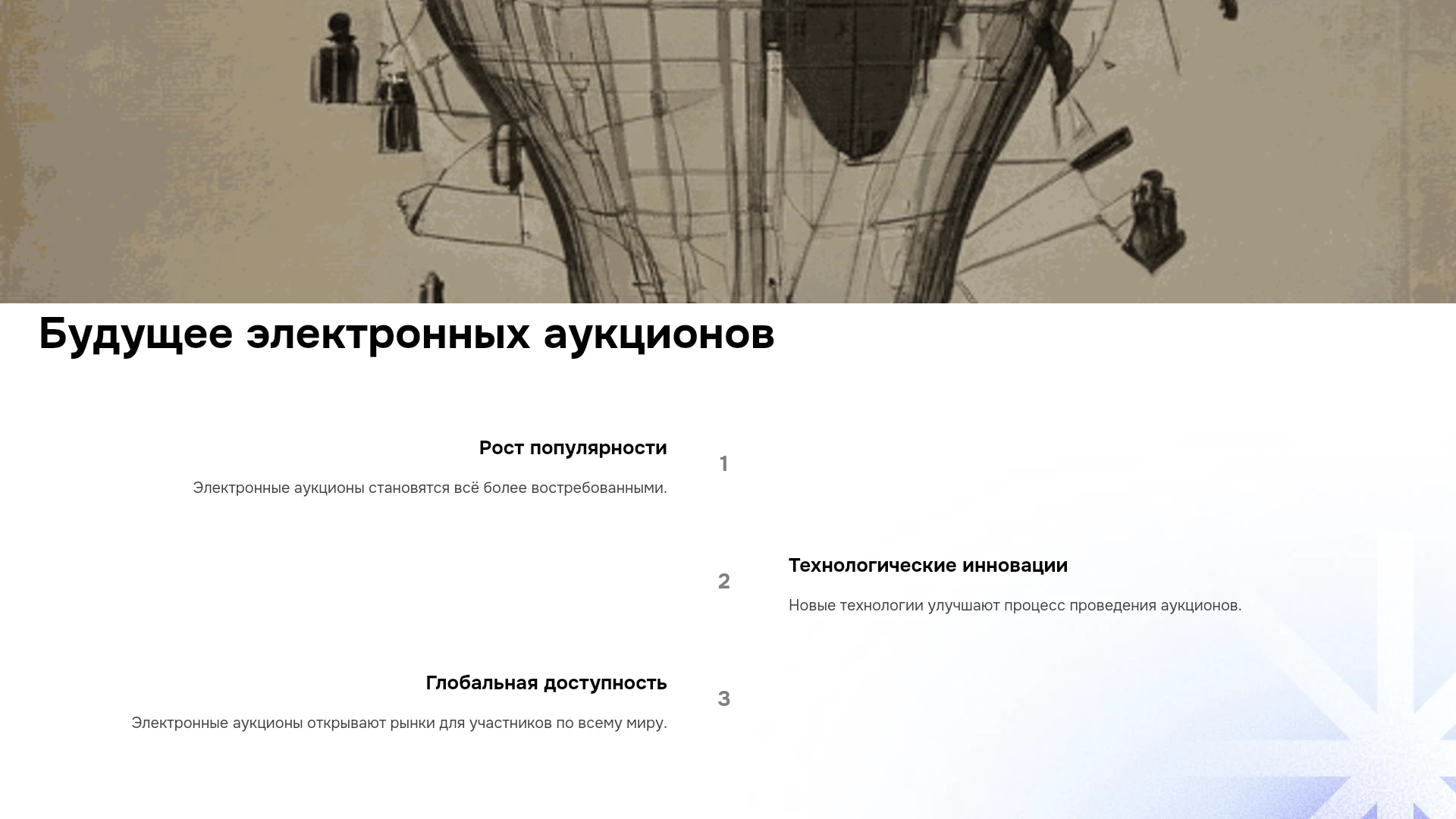 Будущее электронных аукционов

Рост популярности

Электронные аукционы становятся всё более востребованными.

1

2

Технологические инновации

Новые технологии улучшают процесс проведения аукционов.

Глобальная доступность

Электронные аукционы открывают рынки для участников по всему миру.

3